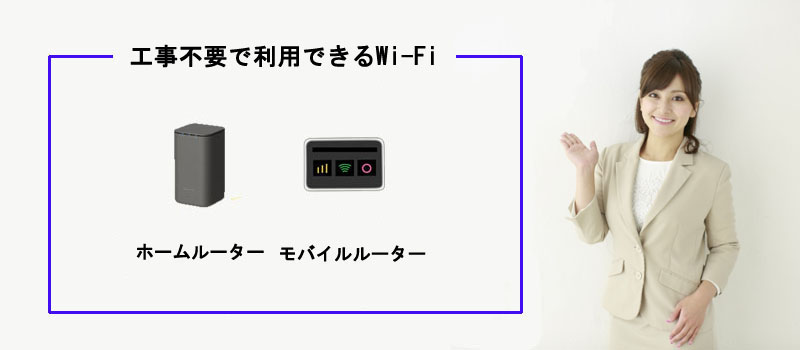 工事不要で利用できるWi-Fi

ホームルーター

モバイルルーター